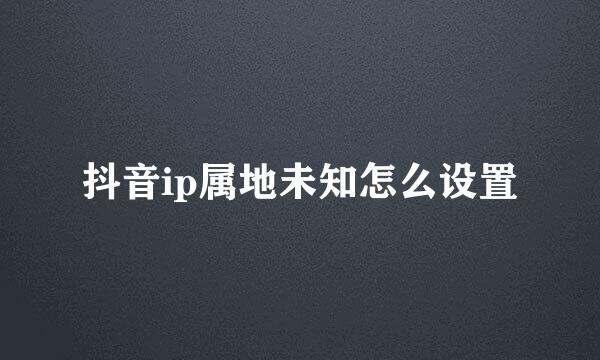 抖音ip属地未知怎么设置